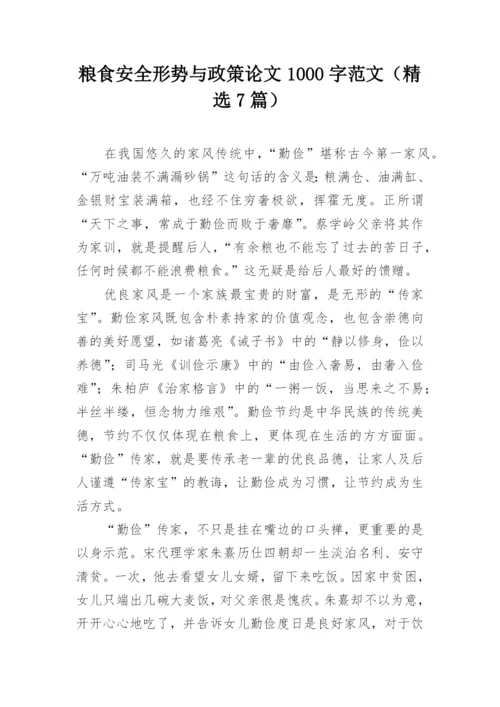 粮食安全形势与政策论文 1000 字范文（精选 7 篇）

在我国悠久的家风传统中，“勤俭”堪称古今第一家风。“万吨油装不满漏砂锅”这句话的含义是：粮满仓、油满缸、金银财宝装满箱，也经不住穷奢极欲，挥霍无度。正所谓“天下之事，常成于勤俭而败于奢靡”。蔡学岭父亲将其作为家训，就是提醒后人，“有余粮也不能忘了过去的苦日子，任何时候都不能浪费粮食。”这无疑是给后人最好的馈赠。

优良家风是一个家族最宝贵的财富，是无形的“传家宝”。勤俭家风既包含朴素持家的价值观念，也包含崇德向善的美好愿望，如诸葛亮《诫子书》中的“静以修身，俭以养德”；司马光《训俭示康》中的“由俭入奢易，由奢入俭难”；朱柏庐《治家格言》中的“一粥一饭，当思来之不易；半丝半缕，恒念物力维艰”。勤俭节约是中华民族的传统美德，节约不仅仅体现在粮食上，更体现在生活的方方面面。“勤俭”传家，就是要传承老一辈的优良品德，让家人及后人谨遵“传家宝”的教诲，让勤俭成为习惯，让节约成为生活方式。

“勤俭”传家，不只是挂在嘴边的口头禅，更重要的是以身示范。宋代理学家朱熹历仕四朝却一生淡泊名利、安守清贫。一次，他去看望女儿女婿，留下来吃饭。因家中贫困，女儿只端出几碗大麦饭，对父亲很是愧疚。朱熹却不以为意，开开心心地吃了，并告诉女儿勤俭度日是良好家风，对于饮